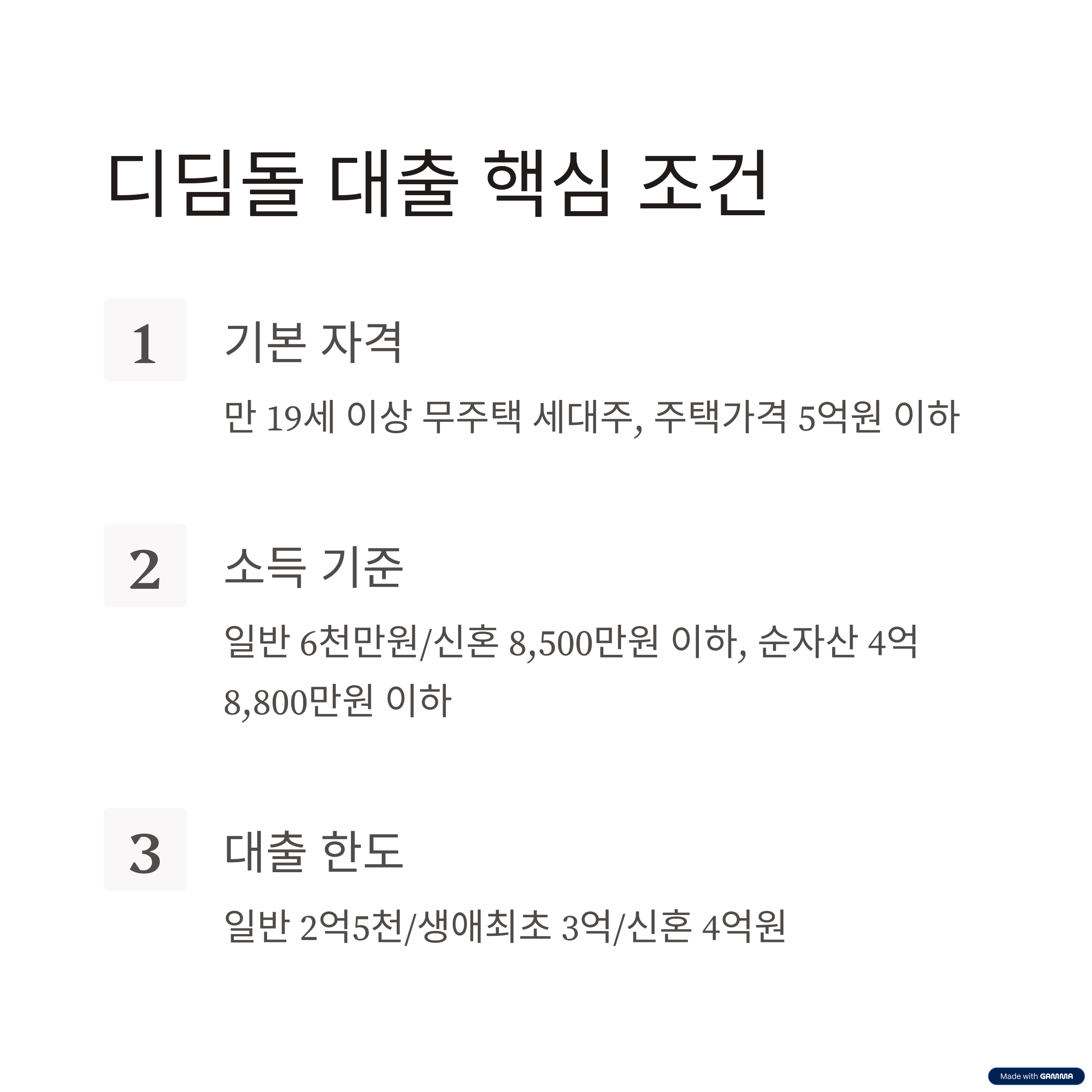 디딤돌 대출 핵심 조건

1

기본 자격

만 19세 이상 무주택 세대주, 주택가격 5억원 이하

2

소득 기준

일반 6천만원/신혼 8,500만원 이하, 순자산 4억 8,800만원 이하

3

대출 한도

일반 2억5천/생애최초 3억/신혼 4억원

Made with GAMMA